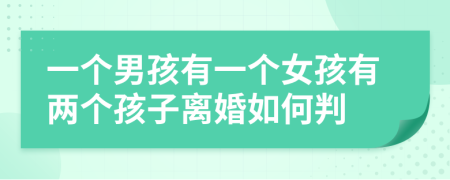 一个男孩有一个女孩有两个孩子离婚如何判